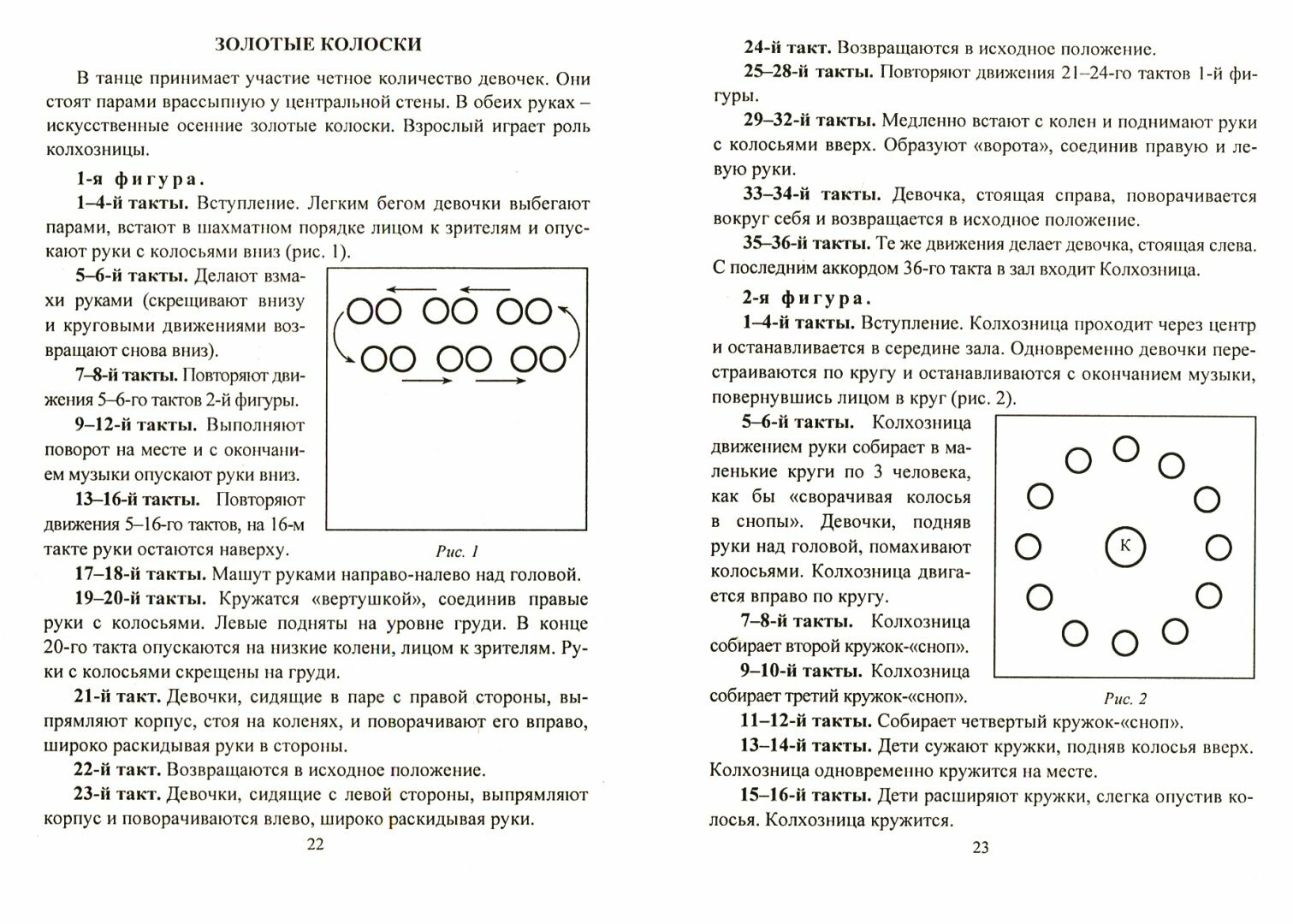 ЗОЛОТЫЕ КОЛОСКИ

В танце принимает участие четное количество девочек. Они стоят парами врассыпную у центральной стены. В обеих руках – искусственные осенние золотые колоски. Взрослый играет роль колхозницы.

1-я фигура.

1–4-й такты. Вступление. Легким бегом девочки выбегают парами, встают в шахматном порядке лицом к зрителям и опускают руки с колосьями вниз (рис. 1).

5–6-й такты. Делают взмахи руками (скрещивают внизу и круговыми движениями возвращают снова вниз).

7–8-й такты. Повторяют движения 5–6-го тактов 2-й фигуры.

9–12-й такты. Выполняют поворот на месте и с окончанием музыки опускают руки вниз.

13–16-й такты. Повторяют движения 5–16-го тактов, на 16-м такте руки остаются наверху.

Рис. 1

17–18-й такты. Машут руками направо-налево над головой.

19–20-й такты. Кружатся «вертушкой», соединив правые руки с колосьями. Левые подняты на уровне груди. В конце 20-го такта опускаются на низкие колени, лицом к зрителям. Руки с колосьями скрещены на груди.

21-й такт. Девочки, сидящие в паре с правой стороны, выпрямляют корпус, стоя на коленях, и поворачивают его вправо, широко раскидывая руки в стороны.

22-й такт. Возвращаются в исходное положение.

23-й такт. Девочки, сидящие с левой стороны, выпрямляют корпус и поворачиваются влево, широко раскидывая руки.

22

24-й такт. Возвращаются в исходное положение.

25–28-й такты. Повторяют движения 21–24-го тактов 1-й фигуры.

29–32-й такты. Медленно встают с колен и поднимают руки с колосьями вверх. Образуют «ворота», соединив правую и левую руки.

33–34-й такты. Девочка, стоящая справа, поворачивается вокруг себя и возвращается в исходное положение.

35–36-й такты. Те же движения делает девочка, стоящая слева. С последним аккордом 36-го такта в зал входит Колхозница.

2-я фигура.

1–4-й такты. Вступление. Колхозница проходит через центр и останавливается в середине зала. Одновременно девочки перестраиваются по кругу и останавливаются с окончанием музыки, повернувшись лицом в круг (рис. 2).

5–6-й такты. Колхозница движением руки собирает в маленькие круги по 3 человека, как бы «сворачивая колосья в снопы». Девочки, подняв руки над головой, помахивают колосьями. Колхозница двигается вправо по кругу.

7–8-й такты. Колхозница собирает второй кружок-«сноп».

9–10-й такты. Колхозница собирает третий кружок-«сноп».

К

Рис. 2

11–12-й такты. Собирает четвертый кружок-«сноп».

13–14-й такты. Дети сужают кружки, подняв колосья вверх. Колхозница одновременно кружится на месте.

15–16-й такты. Дети расширяют кружки, слегка опустив колосья. Колхозница кружится.

23